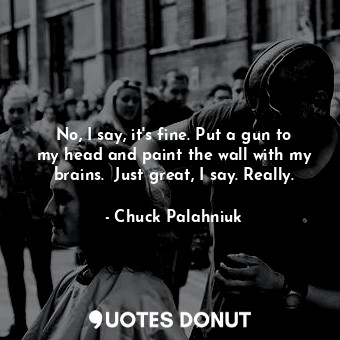 No, I say, it's fine. Put a gun to my head and paint the wall with my brains. Just great, I say. Really.

- Chuck Palahniuk

QUOTES DONUT